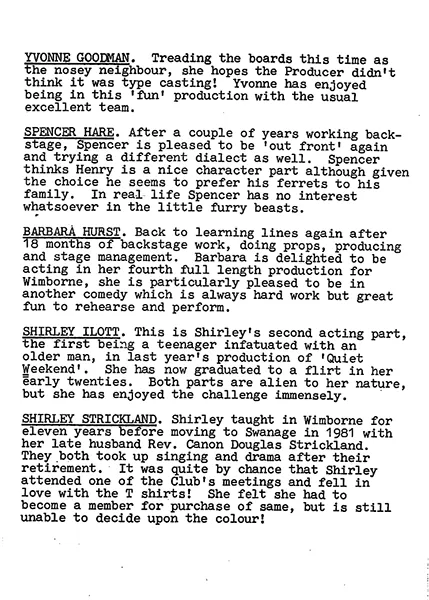 YVONNE GOODMAN. Treading the boards this time as the nosey neighbour, she hopes the Producer didn't think it was type casting! Yvonne has enjoyed being in this 'fun' production with the usual excellent team.

SPENCER HARE. After a couple of years working backstage, Spencer is pleased to be 'out front' again and trying a different dialect as well. Spencer thinks Henry is a nice character part although given the choice he seems to prefer his ferrets to his family. In real life Spencer has no interest whatsoever in the little furry beasts.

BARBARA HURST. Back to learning lines again after 18 months of backstage work, doing props, producing and stage management. Barbara is delighted to be acting in her fourth full length production for Wimborne, she is particularly pleased to be in another comedy which is always hard work but great fun to rehearse and perform.

SHIRLEY ILOTT. This is Shirley's second acting part, the first being a teenager infatuated with an older man, in last year's production of 'Quiet Weekend'. She has now graduated to a flirt in her early twenties. Both parts are alien to her nature, but she has enjoyed the challenge immensely.

SHIRLEY STRICKLAND. Shirley taught in Wimborne for eleven years before moving to Swanage in 1981 with her late husband Rev. Canon Douglas Strickland. They both took up singing and drama after their retirement. It was quite by chance that Shirley attended one of the Club's meetings and fell in love with the T shirts! She felt she had to become a member for purchase of same, but is still unable to decide upon the colour!